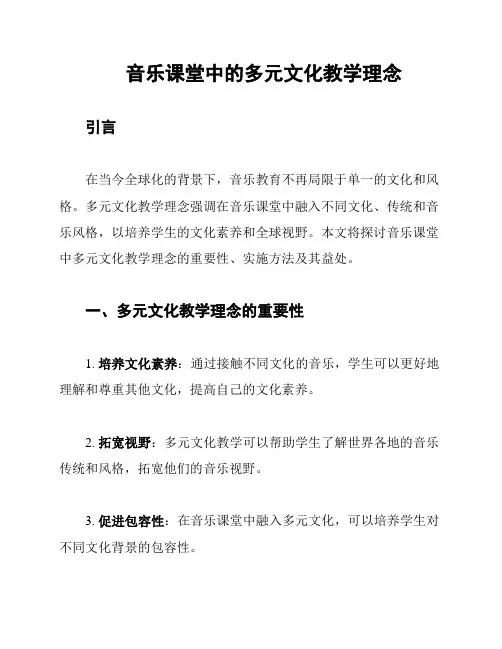 音乐课堂中的多元文化教学理念

引言

在当今全球化的背景下，音乐教育不再局限于单一的文化和风格。多元文化教学理念强调在音乐课堂中融入不同文化、传统和音乐风格，以培养学生的文化素养和全球视野。本文将探讨音乐课堂中多元文化教学理念的重要性、实施方法及其益处。

一、多元文化教学理念的重要性

1. 培养文化素养：通过接触不同文化的音乐，学生可以更好地理解和尊重其他文化，提高自己的文化素养。

2. 拓宽视野：多元文化教学可以帮助学生了解世界各地的音乐传统和风格，拓宽他们的音乐视野。

3. 促进包容性：在音乐课堂中融入多元文化，可以培养学生对不同文化背景的包容性。